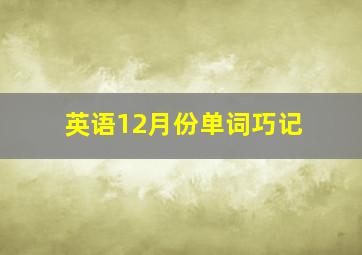 英语12月份单词巧记